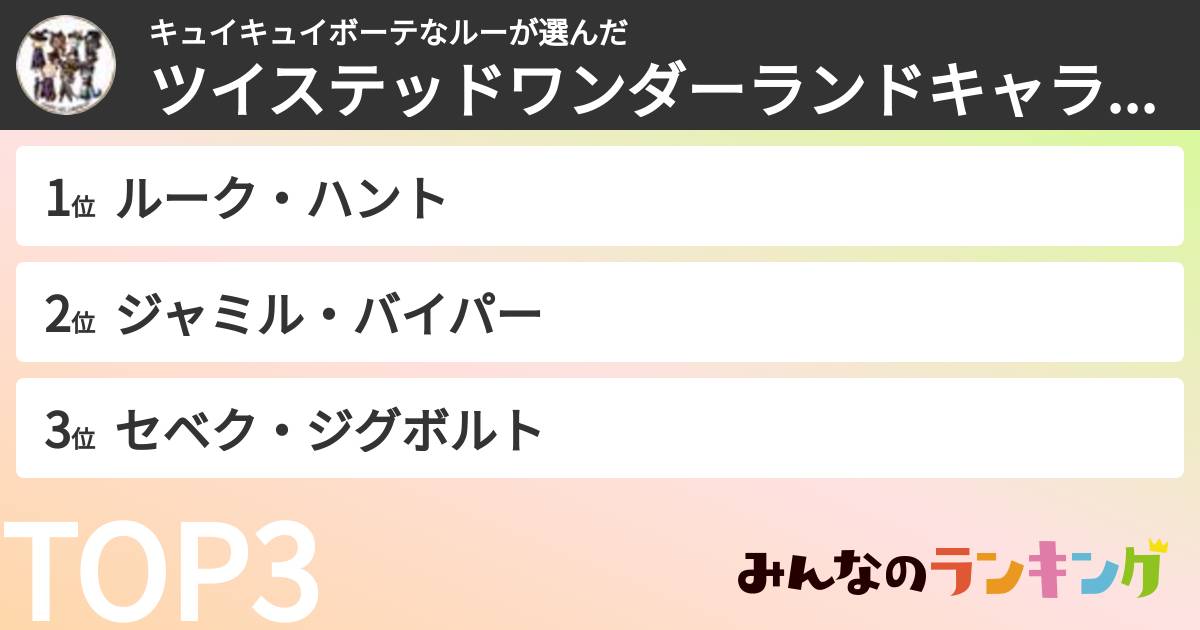 キュイキュイボーテなルーが選んだ
ツイステッドワンダーランドキャラ...

1位 ルーク・ハント

2位 ジャミル・バイパー

3位 セベク・ジグボルト

TOP3

みんなのランキング